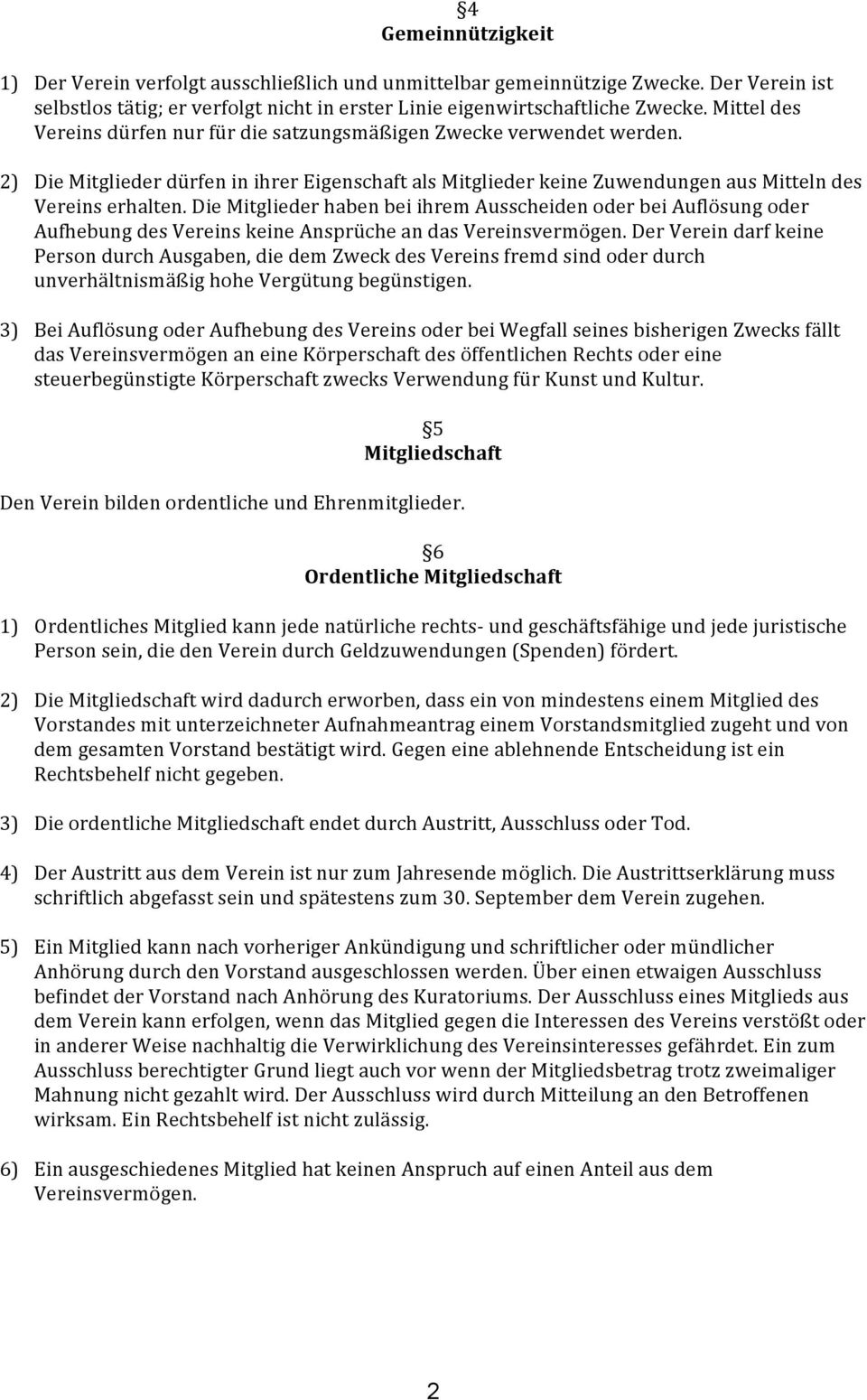 §4
Gemeinnützigkeit

1) Der Verein verfolgt ausschließlich und unmittelbar gemeinnützige Zwecke. Der Verein ist selbstlos tätig; er verfolgt nicht in erster Linie eigenwirtschaftliche Zwecke. Mittel des Vereins dürfen nur für die satzungsmäßigen Zwecke verwendet werden.

2) Die Mitglieder dürfen in ihrer Eigenschaft als Mitglieder keine Zuwendungen aus Mitteln des Vereins erhalten. Die Mitglieder haben bei ihrem Ausscheiden oder bei Auflösung oder Aufhebung des Vereins keine Ansprüche an das Vereinsvermögen. Der Verein darf keine Person durch Ausgaben, die dem Zweck des Vereins fremd sind oder durch unverhältnismäßig hohe Vergütung begünstigen.

3) Bei Auflösung oder Aufhebung des Vereins oder bei Wegfall seines bisherigen Zwecks fällt das Vereinsvermögen an eine Körperschaft des öffentlichen Rechts oder eine steuerbegünstigte Körperschaft zwecks Verwendung für Kunst und Kultur.

§5
Mitgliedschaft

Den Verein bilden ordentliche und Ehrenmitglieder.

§6
Ordentliche Mitgliedschaft

1) Ordentliches Mitglied kann jede natürliche rechts- und geschäftsfähige und jede juristische Person sein, die den Verein durch Geldzuwendungen (Spenden) fördert.

2) Die Mitgliedschaft wird dadurch erworben, dass ein von mindestens einem Mitglied des Vorstandes mit unterzeichneter Aufnahmeantrag einem Vorstandsmitglied zugeht und von dem gesamten Vorstand bestätigt wird. Gegen eine ablehnende Entscheidung ist ein Rechtsbehelf nicht gegeben.

3) Die ordentliche Mitgliedschaft endet durch Austritt, Ausschluss oder Tod.

4) Der Austritt aus dem Verein ist nur zum Jahresende möglich. Die Austrittserklärung muss schriftlich abgefasst sein und spätestens zum 30. September dem Verein zugehen.

5) Ein Mitglied kann nach vorheriger Ankündigung und schriftlicher oder mündlicher Anhörung durch den Vorstand ausgeschlossen werden. Über einen etwaigen Ausschluss befindet der Vorstand nach Anhörung des Kuratoriums. Der Ausschluss eines Mitglieds aus dem Verein kann erfolgen, wenn das Mitglied gegen die Interessen des Vereins verstößt oder in anderer Weise nachhaltig die Verwirklichung des Vereinsinteresses gefährdet. Ein zum Ausschluss berechtigter Grund liegt auch vor wenn der Mitgliedsbetrag trotz zweimaliger Mahnung nicht gezahlt wird. Der Ausschluss wird durch Mitteilung an den Betroffenen wirksam. Ein Rechtsbehelf ist nicht zulässig.

6) Ein ausgeschiedenes Mitglied hat keinen Anspruch auf einen Anteil aus dem Vereinsvermögen.

2